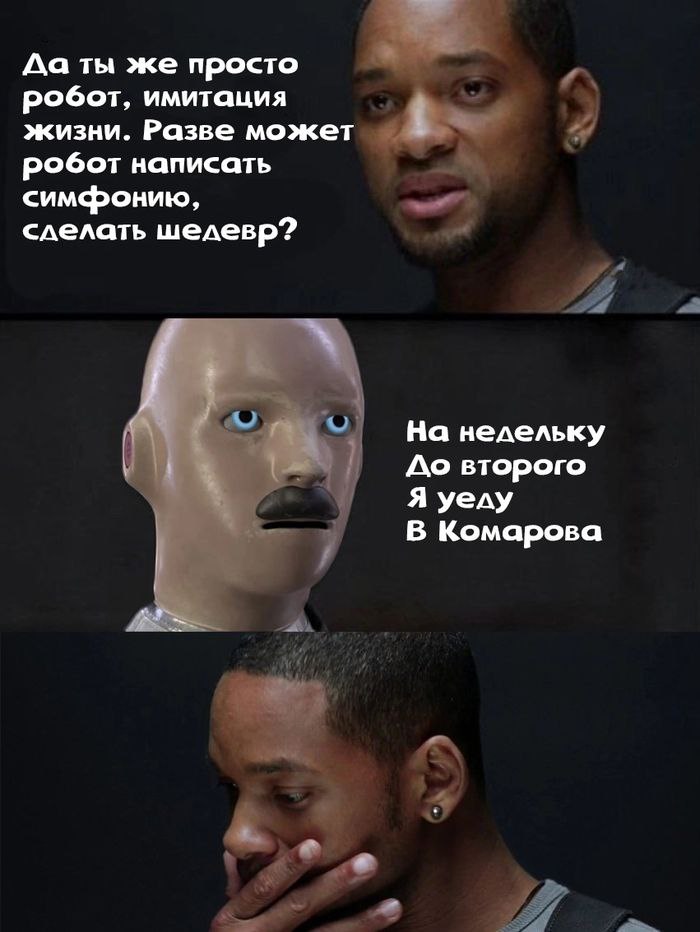 Да ты же просто робот, имитация жизни. Разве может робот написать симфонию, сделать шедевр?

На недельку
До второго
Я уеду
В Комарова